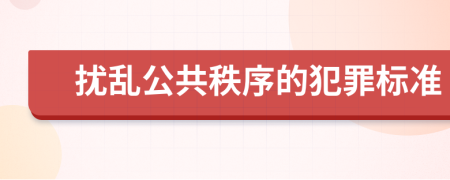 扰乱公共秩序的犯罪标准